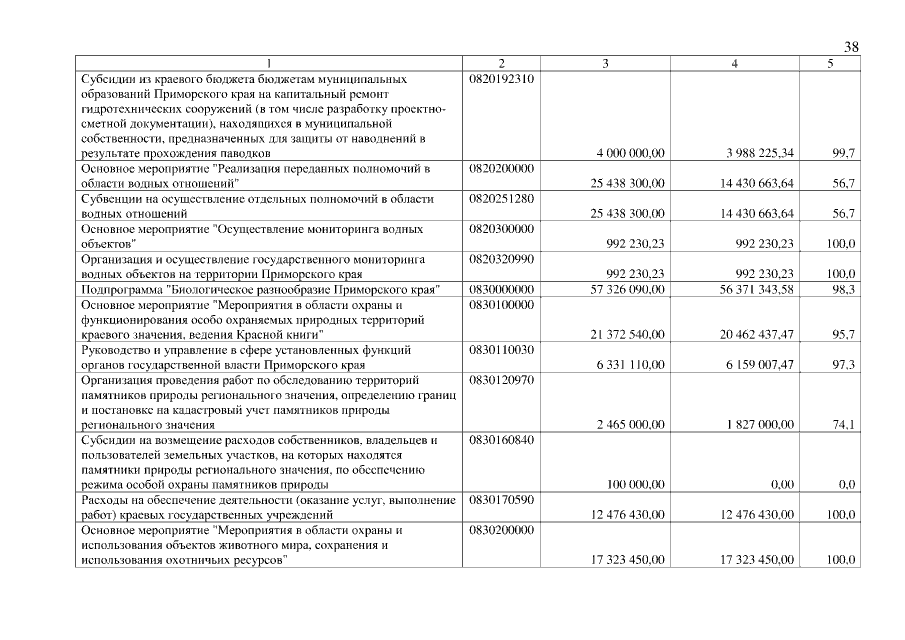 38

| 1 | 2 | 3 | 4 | 5 |
|---|---|---|---|---|
| Субсидии из краевого бюджета бюджетам муниципальных образований Приморского края на капитальный ремонт гидротехнических сооружений (в том числе разработку проектно-сметной документации), находящихся в муниципальной собственности, предназначенных для защиты от наводнений в результате прохождения паводков | 0820192310 | 4 000 000,00 | 3 988 225,34 | 99,7 |
| Основное мероприятие "Реализация переданных полномочий в области водных отношений" | 0820200000 | 25 438 300,00 | 14 430 663,64 | 56,7 |
| Субвенции на осуществление отдельных полномочий в области водных отношений | 0820251280 | 25 438 300,00 | 14 430 663,64 | 56,7 |
| Основное мероприятие "Осуществление мониторинга водных объектов" | 0820300000 | 992 230,23 | 992 230,23 | 100,0 |
| Организация и осуществление государственного мониторинга водных объектов на территории Приморского края | 0820320990 | 992 230,23 | 992 230,23 | 100,0 |
| Подпрограмма "Биологическое разнообразие Приморского края" | 0830000000 | 57 326 090,00 | 56 371 343,58 | 98,3 |
| Основное мероприятие "Мероприятия в области охраны и функционирования особо охраняемых природных территорий краевого значения, ведения Красной книги" | 0830100000 | 21 372 540,00 | 20 462 437,47 | 95,7 |
| Руководство и управление в сфере установленных функций органов государственной власти Приморского края | 0830110030 | 6 331 110,00 | 6 159 007,47 | 97,3 |
| Организация проведения работ по обследованию территорий памятников природы регионального значения, определению границ и постановке на кадастровый учет памятников природы регионального значения | 0830120970 | 2 465 000,00 | 1 827 000,00 | 74,1 |
| Субсидии на возмещение расходов собственников, владельцев и пользователей земельных участков, на которых находятся памятники природы регионального значения, по обеспечению режима особой охраны памятников природы | 0830160840 | 100 000,00 | 0,00 | 0,0 |
| Расходы на обеспечение деятельности (оказание услуг, выполнение работ) краевых государственных учреждений | 0830170590 | 12 476 430,00 | 12 476 430,00 | 100,0 |
| Основное мероприятие "Мероприятия в области охраны и использования объектов животного мира, сохранения и использования охотничьих ресурсов" | 0830200000 | 17 323 450,00 | 17 323 450,00 | 100,0 |